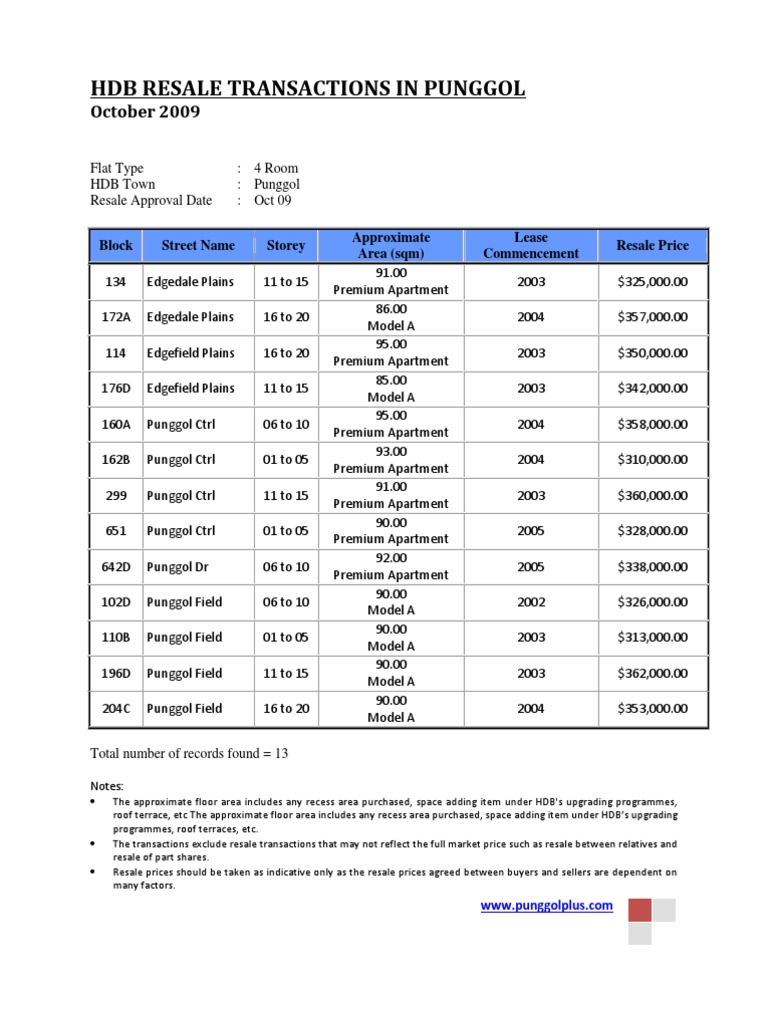 HDB RESALE TRANSACTIONS IN PUNGGOL
October 2009

Flat Type : 4 Room
HDB Town : Punggol
Resale Approval Date : Oct 09

| Block | Street Name | Storey | Approximate Area (sqm) | Lease Commencement | Resale Price |
|---|---|---|---|---|---|
| 134 | Edgedale Plains | 11 to 15 | 91.00 Premium Apartment | 2003 | $325,000.00 |
| 172A | Edgedale Plains | 16 to 20 | 86.00 Model A | 2004 | $357,000.00 |
| 114 | Edgefield Plains | 16 to 20 | 95.00 Premium Apartment | 2003 | $350,000.00 |
| 176D | Edgefield Plains | 11 to 15 | 85.00 Model A | 2003 | $342,000.00 |
| 160A | Punggol Ctrl | 06 to 10 | 95.00 Premium Apartment | 2004 | $358,000.00 |
| 162B | Punggol Ctrl | 01 to 05 | 93.00 Premium Apartment | 2004 | $310,000.00 |
| 299 | Punggol Ctrl | 11 to 15 | 91.00 Premium Apartment | 2003 | $360,000.00 |
| 651 | Punggol Ctrl | 01 to 05 | 90.00 Premium Apartment | 2005 | $328,000.00 |
| 642D | Punggol Dr | 06 to 10 | 92.00 Premium Apartment | 2005 | $338,000.00 |
| 102D | Punggol Field | 06 to 10 | 90.00 Model A | 2002 | $326,000.00 |
| 110B | Punggol Field | 01 to 05 | 90.00 Model A | 2003 | $313,000.00 |
| 196D | Punggol Field | 11 to 15 | 90.00 Model A | 2003 | $362,000.00 |
| 204C | Punggol Field | 16 to 20 | 90.00 Model A | 2004 | $353,000.00 |

Total number of records found = 13

Notes:
• The approximate floor area includes any recess area purchased, space adding item under HDB's upgrading programmes, roof terrace, etc The approximate floor area includes any recess area purchased, space adding item under HDB's upgrading programmes, roof terraces, etc.
• The transactions exclude resale transactions that may not reflect the full market price such as resale between relatives and resale of part shares.
• Resale prices should be taken as indicative only as the resale prices agreed between buyers and sellers are dependent on many factors.

www.punggolplus.com